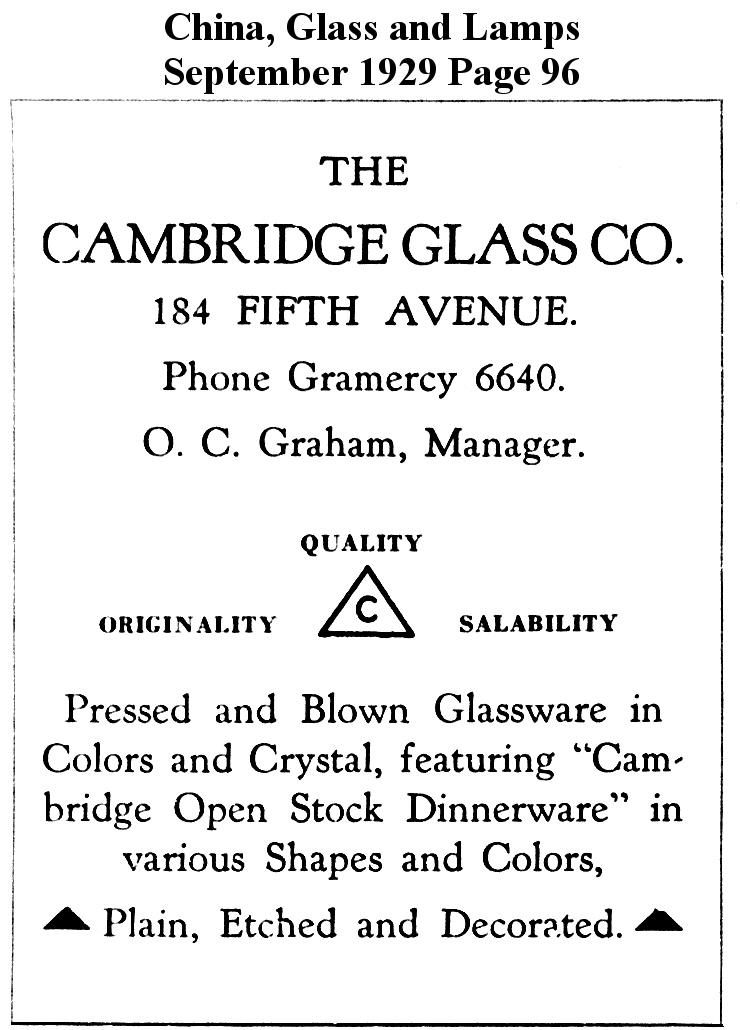 China, Glass and Lamps
September 1929 Page 96

THE
CAMBRIDGE GLASS CO.
184 FIFTH AVENUE.
Phone Gramercy 6640.
O. C. Graham, Manager.

QUALITY
ORIGINALITY C SALABILITY

Pressed and Blown Glassware in Colors and Crystal, featuring "Cambridge Open Stock Dinnerware" in various Shapes and Colors,
Plain, Etched and Decorated.